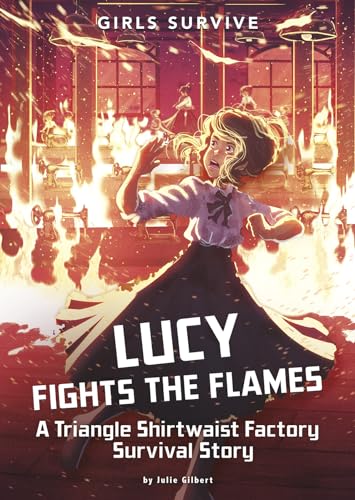 GIRLS SURVIVE

LUCY FIGHTS THE FLAMES

A Triangle Shirtwaist Factory Survival Story

by Julie Gilbert